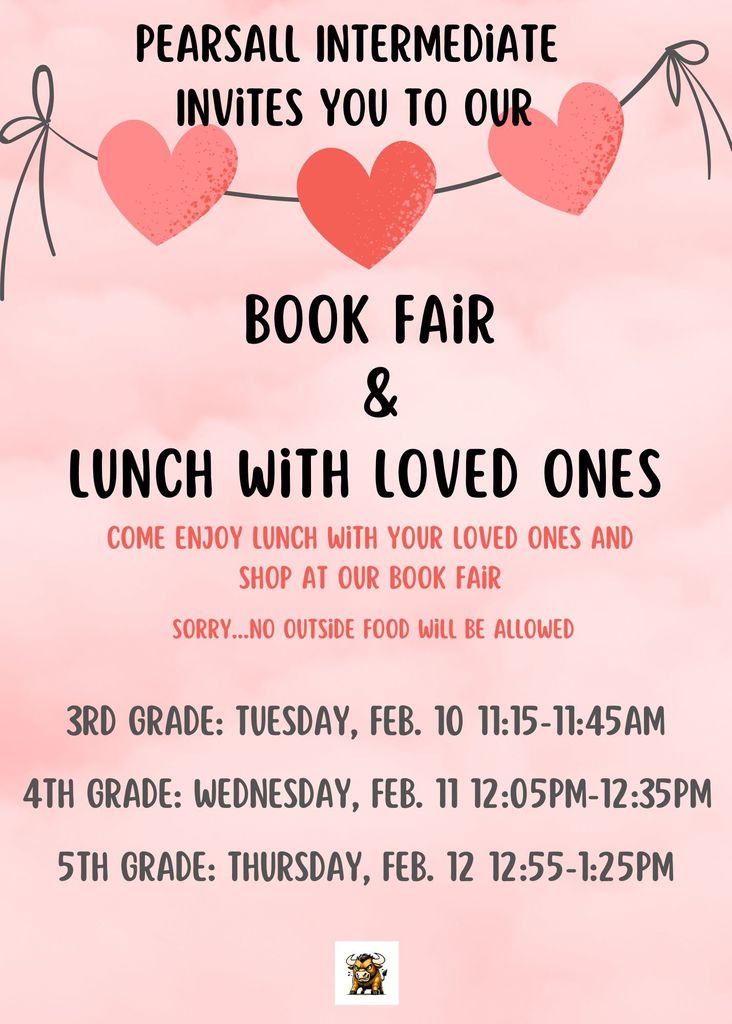 PEARSALL INTERMEDIATE INVITES YOU TO OUR

BOOK FAIR
&
LUNCH WITH LOVED ONES

COME ENJOY LUNCH WITH YOUR LOVED ONES AND SHOP AT OUR BOOK FAIR

SORRY...NO OUTSIDE FOOD WILL BE ALLOWED

3RD GRADE: TUESDAY, FEB. 10 11:15-11:45AM

4TH GRADE: WEDNESDAY, FEB. 11 12:05PM-12:35PM

5TH GRADE: THURSDAY, FEB. 12 12:55-1:25PM